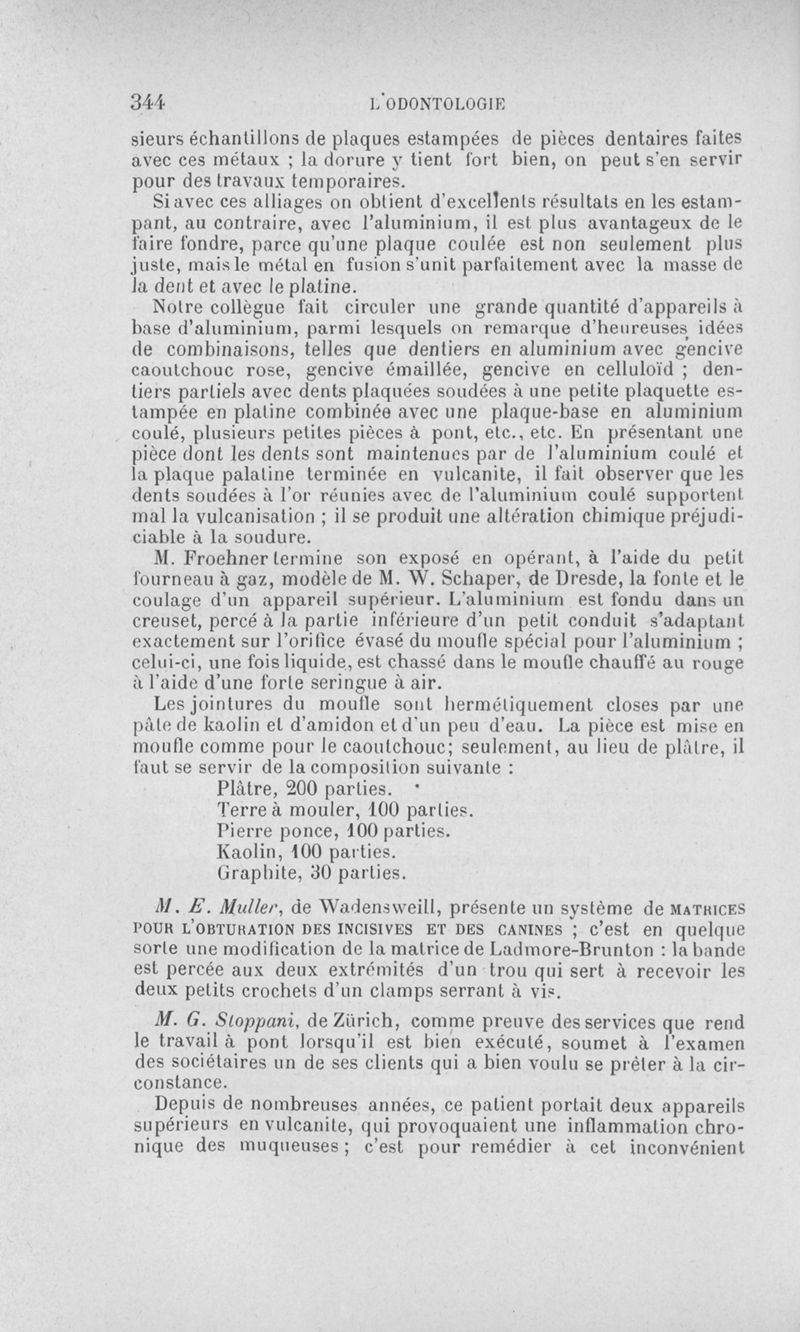 344 L'ODONTOLOGIE

sieurs échantillons de plaques estampées de pièces dentaires faites avec ces métaux ; la dorure y tient fort bien, on peut s'en servir pour des travaux temporaires.

Si avec ces alliages on obtient d'excellents résultats en les estampant, au contraire, avec l'aluminium, il est plus avantageux de le faire fondre, parce qu'une plaque coulée est non seulement plus juste, mais le métal en fusion s'unit parfaitement avec la masse de la dent et avec le platine.

Notre collègue fait circuler une grande quantité d'appareils à base d'aluminium, parmi lesquels on remarque d'heureuses idées de combinaisons, telles que dentiers en aluminium avec gencive caoutchouc rose, gencive émaillée, gencive en celluloïd ; dentiers partiels avec dents plaquées soudées à une petite plaquette estampée en platine combinée avec une plaque-base en aluminium coulé, plusieurs petites pièces à pont, etc., etc. En présentant une pièce dont les dents sont maintenues par de l'aluminium coulé et la plaque palatine terminée en vulcanite, il fait observer que les dents soudées à l'or réunies avec de l'aluminium coulé supportent mal la vulcanisation ; il se produit une altération chimique préjudiciable à la soudure.

M. Froehner termine son exposé en opérant, à l'aide du petit fourneau à gaz, modèle de M. W. Schaper, de Dresde, la fonte et le coulage d'un appareil supérieur. L'aluminium est fondu dans un creuset, percé à la partie inférieure d'un petit conduit s'adaptant exactement sur l'orifice évasé du moufle spécial pour l'aluminium ; celui-ci, une fois liquide, est chassé dans le moufle chauffé au rouge à l'aide d'une forte seringue à air.

Les jointures du moufle sont hermétiquement closes par une pâte de kaolin et d'amidon et d'un peu d'eau. La pièce est mise en moufle comme pour le caoutchouc; seulement, au lieu de plâtre, il faut se servir de la composition suivante :

Plâtre, 200 parties.
Terre à mouler, 100 parties.
Pierre ponce, 100 parties.
Kaolin, 100 parties.
Graphite, 30 parties.

M. E. Muller, de Wadensweill, présente un système de MATRICES POUR L'OBTURATION DES INCISIVES ET DES CANINES ; c'est en quelque sorte une modification de la matrice de Ladmore-Brunton : la bande est percée aux deux extrémités d'un trou qui sert à recevoir les deux petits crochets d'un clamps serrant à vis.

M. G. Stoppani, de Zürich, comme preuve des services que rend le travail à pont lorsqu'il est bien exécuté, soumet à l'examen des sociétaires un de ses clients qui a bien voulu se prêter à la circonstance.

Depuis de nombreuses années, ce patient portait deux appareils supérieurs en vulcanite, qui provoquaient une inflammation chronique des muqueuses ; c'est pour remédier à cet inconvénient